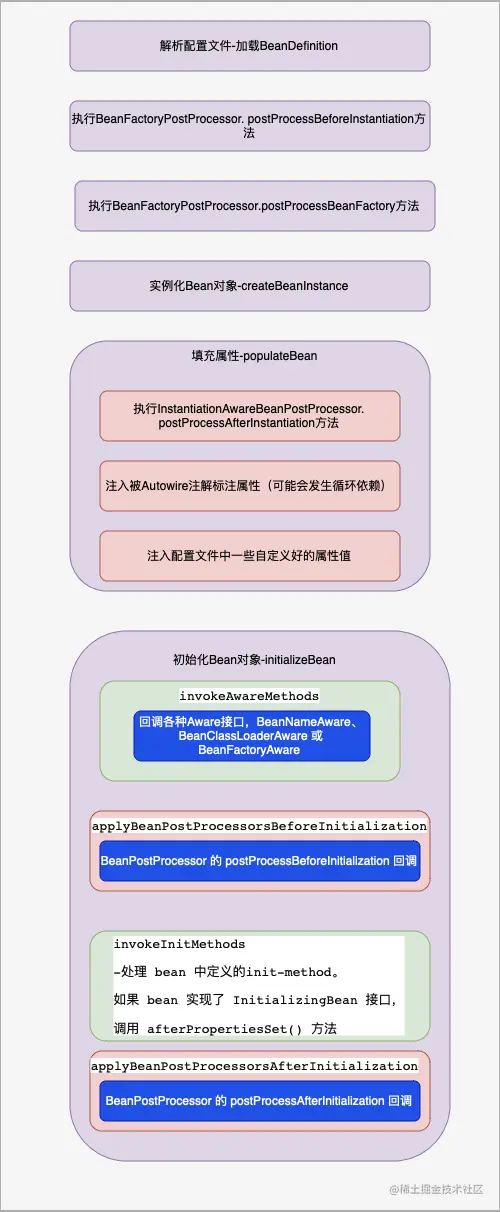 解析配置文件-加载BeanDefinition

执行BeanFactoryPostProcessor. postProcessBeforeInstantiation方法

执行BeanFactoryPostProcessor.postProcessBeanFactory方法

实例化Bean对象-createBeanInstance

填充属性-populateBean

执行InstantiationAwareBeanPostProcessor. postProcessAfterInstantiation方法

注入被Autowire注解标注属性（可能会发生循环依赖）

注入配置文件中一些自定义好的属性值

初始化Bean对象-initializeBean

invokeAwareMethods

回调各种Aware接口，BeanNameAware、BeanClassLoaderAware 或 BeanFactoryAware

applyBeanPostProcessorsBeforeInitialization

BeanPostProcessor 的 postProcessBeforeInitialization 回调

invokeInitMethods

-处理 bean 中定义的init-method。

如果 bean 实现了 InitializingBean 接口，

调用 afterPropertiesSet() 方法

applyBeanPostProcessorsAfterInitialization

BeanPostProcessor 的 postProcessAfterInitialization 回调

@稀土掘金技术社区